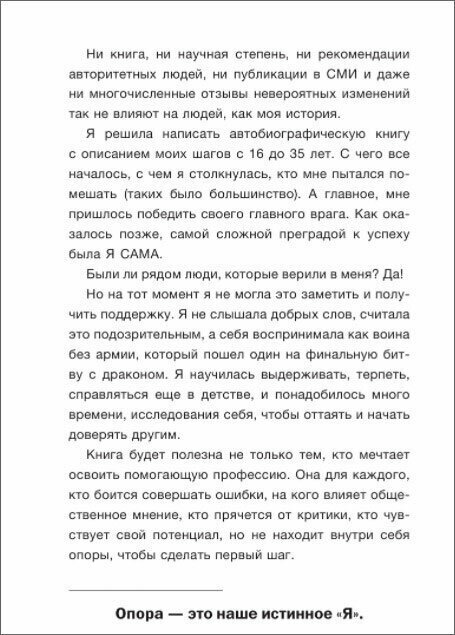 Ни книга, ни научная степень, ни рекомендации авторитетных людей, ни публикации в СМИ и даже ни многочисленные отзывы невероятных изменений так не влияют на людей, как моя история.

Я решила написать автобиографическую книгу с описанием моих шагов с 16 до 35 лет. С чего все началось, с чем я столкнулась, кто мне пытался помешать (таких было большинство). А главное, мне пришлось победить своего главного врага. Как оказалось позже, самой сложной преградой к успеху была Я САМА.

Были ли рядом люди, которые верили в меня? Да!

Но на тот момент я не могла это заметить и получить поддержку. Я не слышала добрых слов, считала это подозрительным, а себя воспринимала как воина без армии, который пошел один на финальную битву с драконом. Я научилась выдерживать, терпеть, справляться еще в детстве, и понадобилось много времени, исследования себя, чтобы оттаять и начать доверять другим.

Книга будет полезна не только тем, кто мечтает освоить помогающую профессию. Она для каждого, кто боится совершать ошибки, на кого влияет общественное мнение, кто прячется от критики, кто чувствует свой потенциал, но не находит внутри себя опоры, чтобы сделать первый шаг.

Опора — это наше истинное «Я».